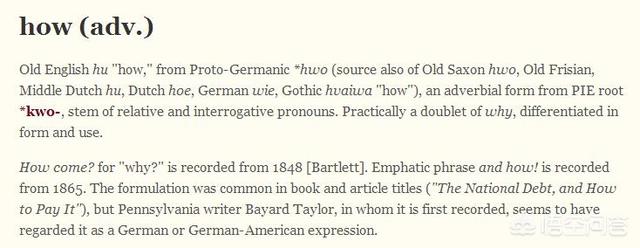 how (adv.)

Old English hu "how," from Proto-Germanic *hwo (source also of Old Saxon hwo, Old Frisian, Middle Dutch hu, Dutch hoe, German wie, Gothic hvaiwa "how"), an adverbial form from PIE root *kwo-, stem of relative and interrogative pronouns. Practically a doublet of why, differentiated in form and use.

How come? for "why?" is recorded from 1848 [Bartlett]. Emphatic phrase and how! is recorded from 1865. The formulation was common in book and article titles ("The National Debt, and How to Pay It"), but Pennsylvania writer Bayard Taylor, in whom it is first recorded, seems to have regarded it as a German or German-American expression.

悟空问答